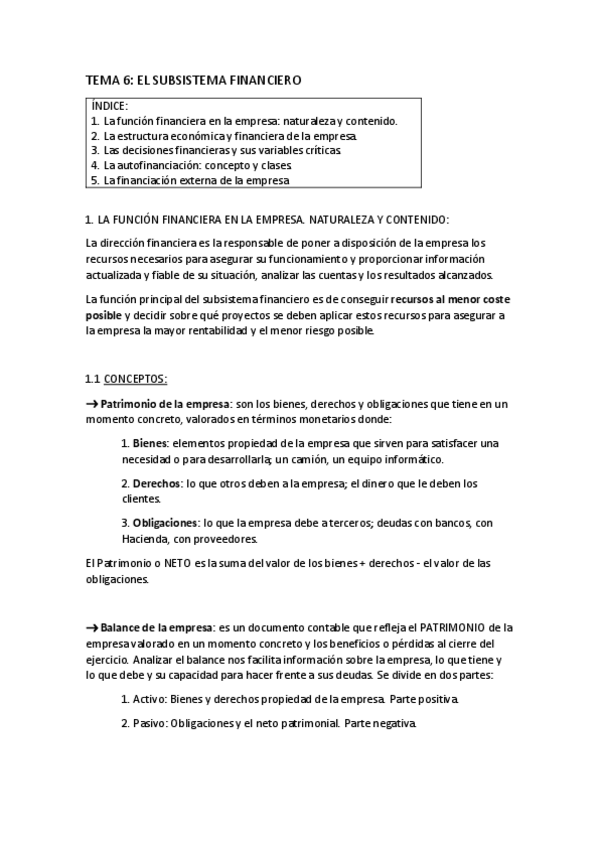 TEMA 6: EL SUBSISTEMA FINANCIERO

ÍNDICE:
1. La función financiera en la empresa: naturaleza y contenido.
2. La estructura económica y financiera de la empresa.
3. Las decisiones financieras y sus variables críticas.
4. La autofinanciación: concepto y clases.
5. La financiación externa de la empresa

1. LA FUNCIÓN FINANCIERA EN LA EMPRESA. NATURALEZA Y CONTENIDO:

La dirección financiera es la responsable de poner a disposición de la empresa los recursos necesarios para asegurar su funcionamiento y proporcionar información actualizada y fiable de su situación, analizar las cuentas y los resultados alcanzados.

La función principal del subsistema financiero es de conseguir recursos al menor coste posible y decidir sobre qué proyectos se deben aplicar estos recursos para asegurar a la empresa la mayor rentabilidad y el menor riesgo posible.

1.1 CONCEPTOS:

→ Patrimonio de la empresa: son los bienes, derechos y obligaciones que tiene en un momento concreto, valorados en términos monetarios donde:

1. Bienes: elementos propiedad de la empresa que sirven para satisfacer una necesidad o para desarrollarla; un camión, un equipo informático.

2. Derechos: lo que otros deben a la empresa; el dinero que le deben los clientes.

3. Obligaciones: lo que la empresa debe a terceros; deudas con bancos, con Hacienda, con proveedores.

El Patrimonio o NETO es la suma del valor de los bienes + derechos - el valor de las obligaciones.

→ Balance de la empresa: es un documento contable que refleja el PATRIMONIO de la empresa valorado en un momento concreto y los beneficios o pérdidas al cierre del ejercicio. Analizar el balance nos facilita información sobre la empresa, lo que tiene y lo que debe y su capacidad para hacer frente a sus deudas. Se divide en dos partes:

1. Activo: Bienes y derechos propiedad de la empresa. Parte positiva.

2. Pasivo: Obligaciones y el neto patrimonial. Parte negativa.